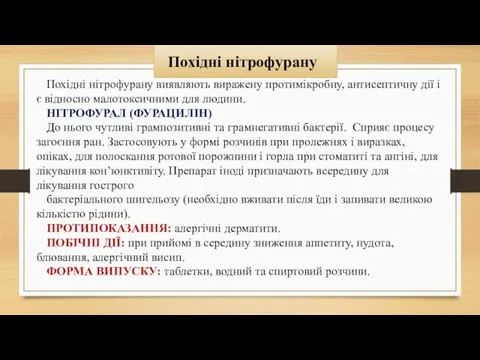 Похідні нітрофурану

Похідні нітрофурану виявляють виражену протимікробну, антисептичну дії і є відносно малотоксичними для людини.

НІТРОФУРАЛ (ФУРАЦИЛІН)

До нього чутливі грампозитивні та грамнегативні бактерії. Сприяє процесу загоєння ран. Застосовують у формі розчинів при пролежнях і виразках, опіках, для полоскання ротової порожнини і горла при стоматиті та ангіні, для лікування кон'юнктивіту. Препарат іноді призначають всередину для лікування гострого

бактеріального шигельозу (необхідно вживати після їди і запивати великою кількістю рідини).

ПРОТИПОКАЗАННЯ: алергічні дерматити.

ПОБІЧНІ ДІЇ: при прийомі в середину зниження аппетиту, нудота, блювання, алергічний висип.

ФОРМА ВИПУСКУ: таблетки, водний та спиртовий розчини.